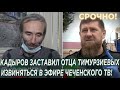 СРОЧНО!

КАДЫРОВ ЗАСТАВИЛ ОТЦА ТИМУРЗИЕВЫХ ИЗВИНЯТЬСЯ В ЭФИРЕ ЧЕЧЕНСКОГО ТВ!